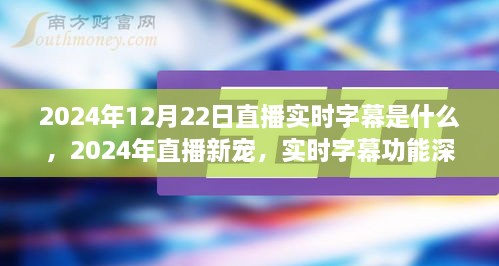 南方财富网
Southmoney.com

2024年12月22日直播实时字幕是什么，2024年直播新宠，实时字幕功能深